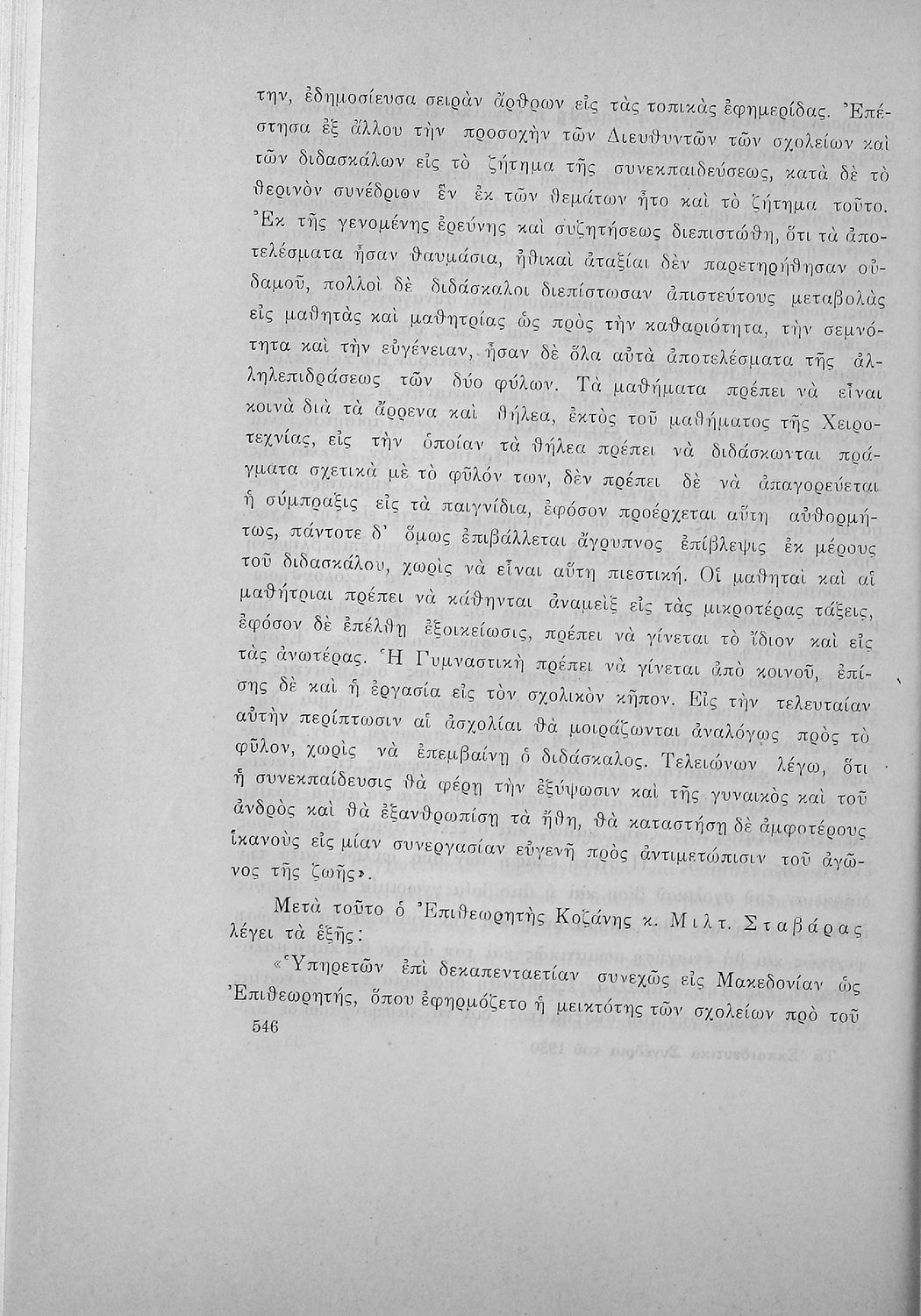 την, ἐδημοσίευσα σειρὰν ἄρθρων εἰς τὰς τοπικὰς ἐφημερίδας. Ἐπέστησα ἐξ ἄλλου τὴν προσοχὴν τῶν Διευθυντῶν τῶν σχολείων καὶ τῶν διδασκάλων εἰς τὸ ζήτημα τῆς συνεκπαιδεύσεως, κατὰ δὲ τὸ θερινὸν συνέδριον ἓν ἐκ τῶν θεμάτων ἦτο καὶ τὸ ζήτημα τοῦτο. Ἐκ τῆς γενομένης ἐρεύνης καὶ συζητήσεως διεπιστώθη, ὅτι τὰ ἀποτελέσματα ἦσαν θαυμάσια, ἠθικαὶ ἀταξίαι δὲν παρετηρήθησαν οὐδαμοῦ, πολλοὶ δὲ διδάσκαλοι διεπίστωσαν ἀπιστεύτους μεταβολὰς εἰς μαθητὰς καὶ μαθητρίας ὡς πρὸς τὴν καθαριότητα, τὴν σεμνότητα καὶ τὴν εὐγένειαν, ἦσαν δὲ ὅλα αὐτὰ ἀποτελέσματα τῆς ἀλληλεπιδράσεως τῶν δύο φύλων. Τὰ μαθήματα πρέπει νὰ εἶναι κοινὰ διὰ τὰ ἄρρενα καὶ θήλεα, ἐκτὸς τοῦ μαθήματος τῆς Χειροτεχνίας, εἰς τὴν ὁποίαν τὰ θήλεα πρέπει νὰ διδάσκωνται πράγματα σχετικὰ μὲ τὸ φῦλόν των, δὲν πρέπει δὲ νὰ ἀπαγορεύεται ἡ σύμπραξις εἰς τὰ παιγνίδια, ἐφόσον προέρχεται αὕτη αὐθορμήτως, πάντοτε δ' ὅμως ἐπιβάλλεται ἄγρυπνος ἐπίβλεψις ἐκ μέρους τοῦ διδασκάλου, χωρὶς νὰ εἶναι αὕτη πιεστική. Οἱ μαθηταὶ καὶ αἱ μαθήτριαι πρέπει νὰ κάθηνται ἀναμεὶξ εἰς τὰς μικροτέρας τάξεις, ἐφόσον δὲ ἐπέλθῃ ἐξοικείωσις, πρέπει νὰ γίνεται τὸ ἴδιον καὶ εἰς τὰς ἀνωτέρας. Ἡ Γυμναστικὴ πρέπει νὰ γίνεται ἀπὸ κοινοῦ, ἐπίσης δὲ καὶ ἡ ἐργασία εἰς τὸν σχολικὸν κῆπον. Εἰς τὴν τελευταίαν αὐτὴν περίπτωσιν αἱ ἀσχολίαι θὰ μοιράζωνται ἀναλόγως πρὸς τὸ φῦλον, χωρὶς νὰ ἐπεμβαίνῃ ὁ διδάσκαλος. Τελειώνων λέγω, ὅτι ἡ συνεκπαίδευσις θὰ φέρῃ τὴν ἐξύψωσιν καὶ τῆς γυναικὸς καὶ τοῦ ἀνδρὸς καὶ θὰ ἐξανθρωπίσῃ τὰ ἤθη, θὰ καταστήσῃ δὲ ἀμφοτέρους ἱκανοὺς εἰς μίαν συνεργασίαν εὐγενῆ πρὸς ἀντιμετώπισιν τοῦ ἀγῶνος τῆς ζωῆς».

Μετὰ τοῦτο ὁ Ἐπιθεωρητὴς Κοζάνης κ. Μιλτ. Σταβάρας λέγει τὰ ἑξῆς:

«Ὑπηρετῶν ἐπὶ δεκαπενταετίαν συνεχῶς εἰς Μακεδονίαν ὡς Ἐπιθεωρητής, ὅπου ἐφηρμόζετο ἡ μεικτότης τῶν σχολείων πρὸ τοῦ

546